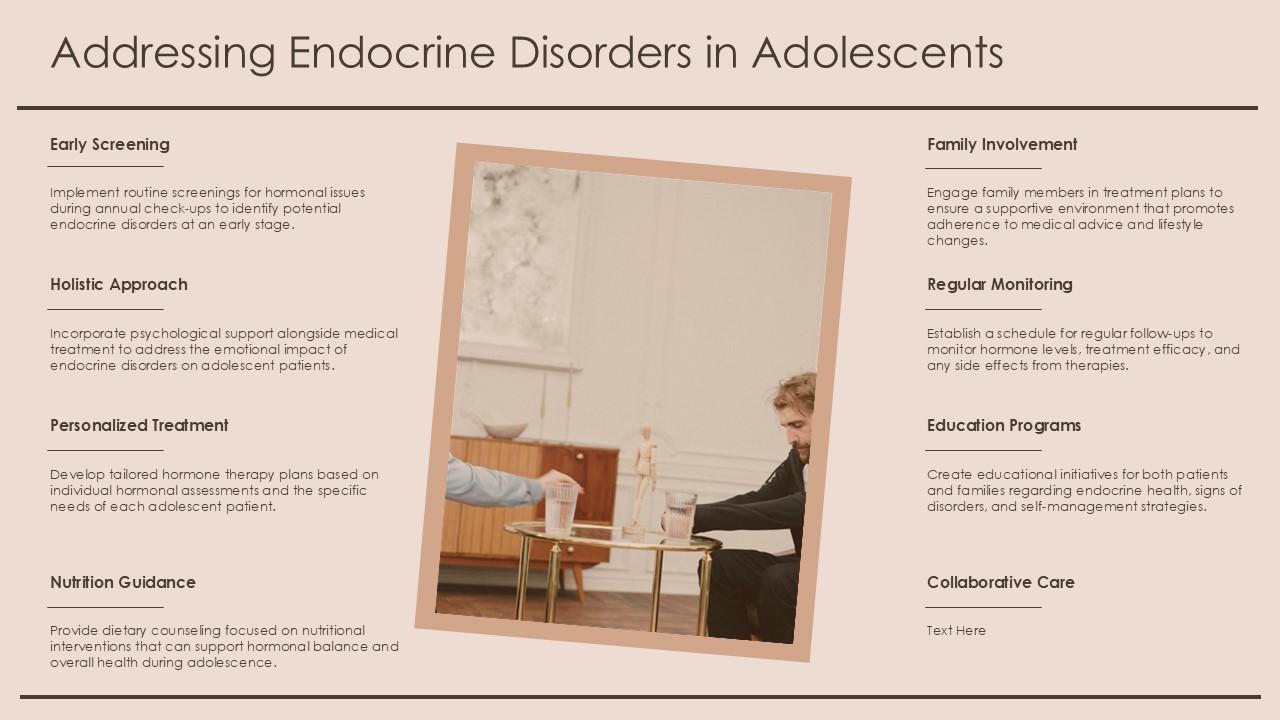 Addressing Endocrine Disorders in Adolescents

Early Screening

Implement routine screenings for hormonal issues during annual check-ups to identify potential endocrine disorders at an early stage.

Holistic Approach

Incorporate psychological support alongside medical treatment to address the emotional impact of endocrine disorders on adolescent patients.

Personalized Treatment

Develop tailored hormone therapy plans based on individual hormonal assessments and the specific needs of each adolescent patient.

Nutrition Guidance

Provide dietary counseling focused on nutritional interventions that can support hormonal balance and overall health during adolescence.

Family Involvement

Engage family members in treatment plans to ensure a supportive environment that promotes adherence to medical advice and lifestyle changes.

Regular Monitoring

Establish a schedule for regular follow-ups to monitor hormone levels, treatment efficacy, and any side effects from therapies.

Education Programs

Create educational initiatives for both patients and families regarding endocrine health, signs of disorders, and self-management strategies.

Collaborative Care

Text Here